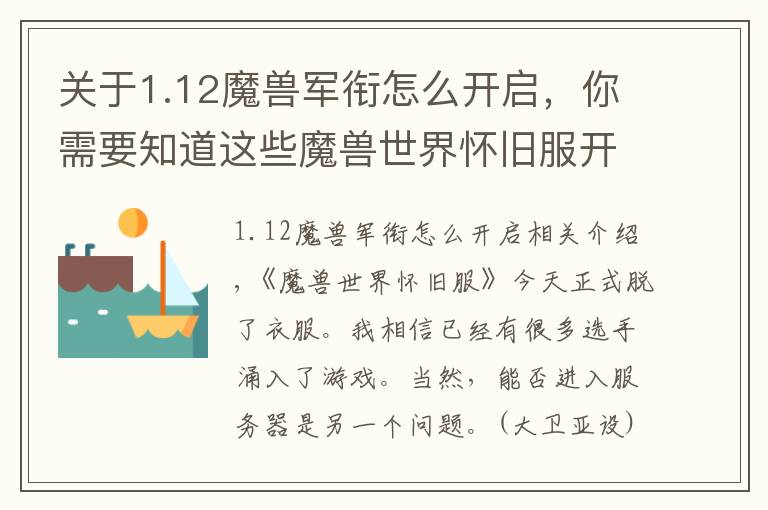 关于1.12魔兽军衔怎么开启，你需要知道这些魔兽世界怀旧服开

1.12魔兽军衔怎么开启相关介绍，《魔兽世界怀旧服》今天正式脱了衣服。我相信已经有很多选手涌入了游戏。当然，能否进入服务器是另一个问题。（大卫亚设）